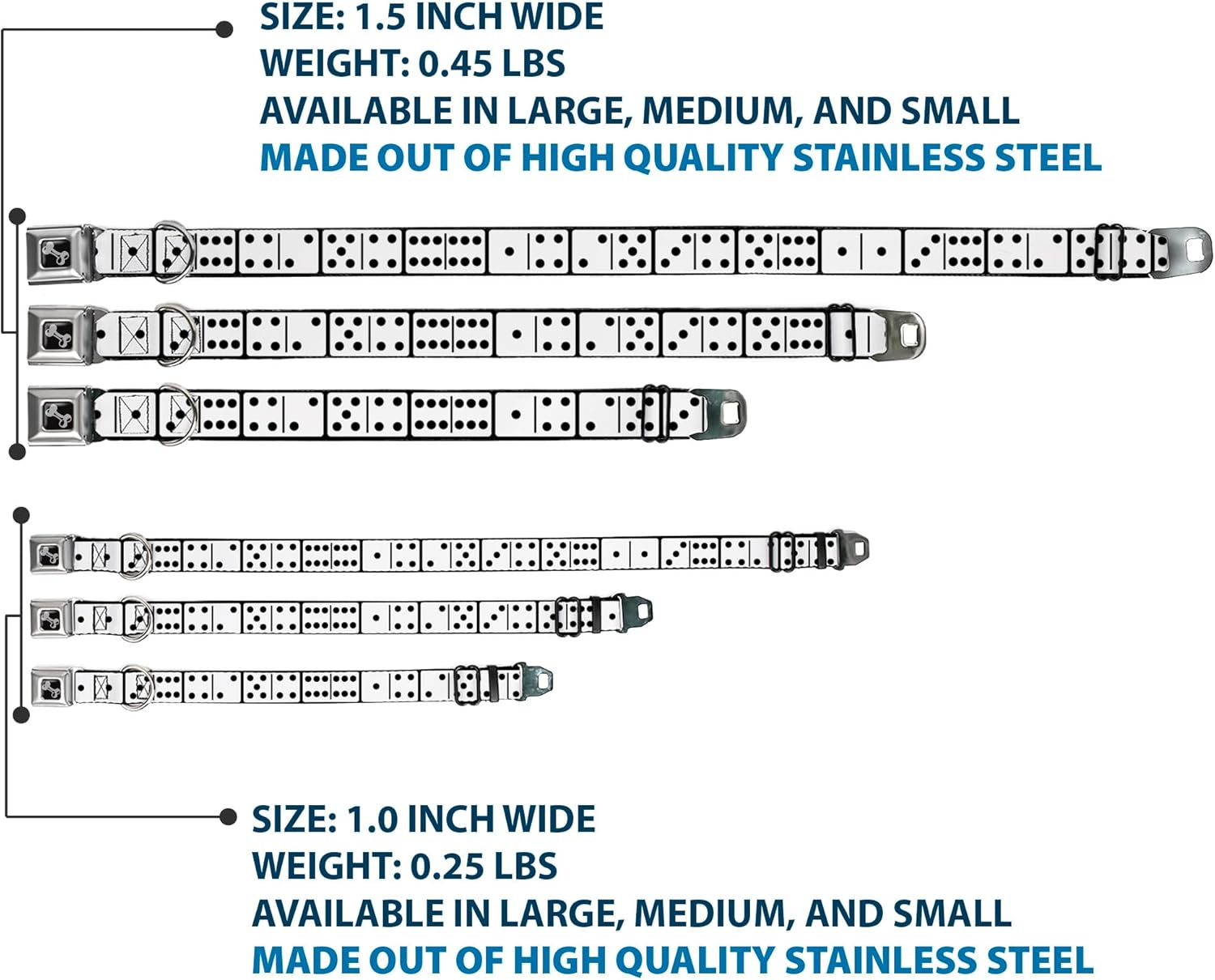 SIZE: 1.5 INCH WIDE
WEIGHT: 0.45 LBS
AVAILABLE IN LARGE, MEDIUM, AND SMALL
MADE OUT OF HIGH QUALITY STAINLESS STEEL

SIZE: 1.0 INCH WIDE
WEIGHT: 0.25 LBS
AVAILABLE IN LARGE, MEDIUM, AND SMALL
MADE OUT OF HIGH QUALITY STAINLESS STEEL